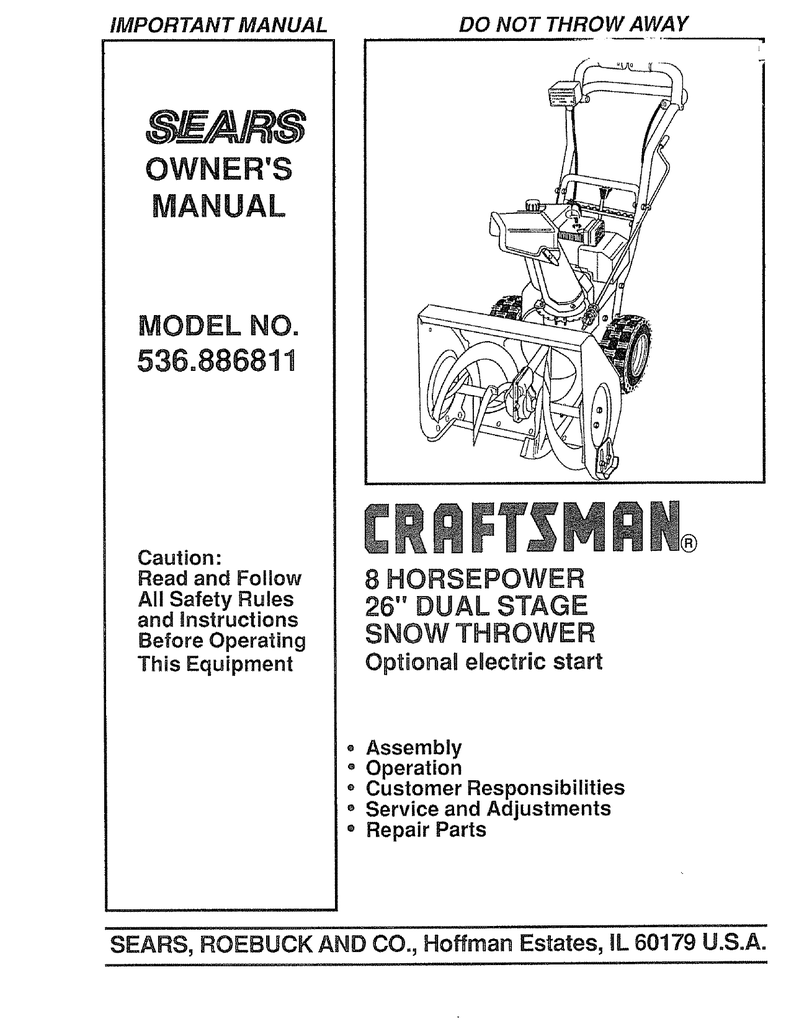 IMPORTANT MANUAL

DO NOT THROW AWAY

SEARS
OWNER'S MANUAL

MODEL NO.
536.886811

Caution:
Read and Follow All Safety Rules and Instructions Before Operating This Equipment

CRAFTSMAN®

8 HORSEPOWER
26" DUAL STAGE
SNOW THROWER
Optional electric start

• Assembly
• Operation
• Customer Responsibilities
• Service and Adjustments
• Repair Parts

SEARS, ROEBUCK AND CO., Hoffman Estates, IL 60179 U.S.A.